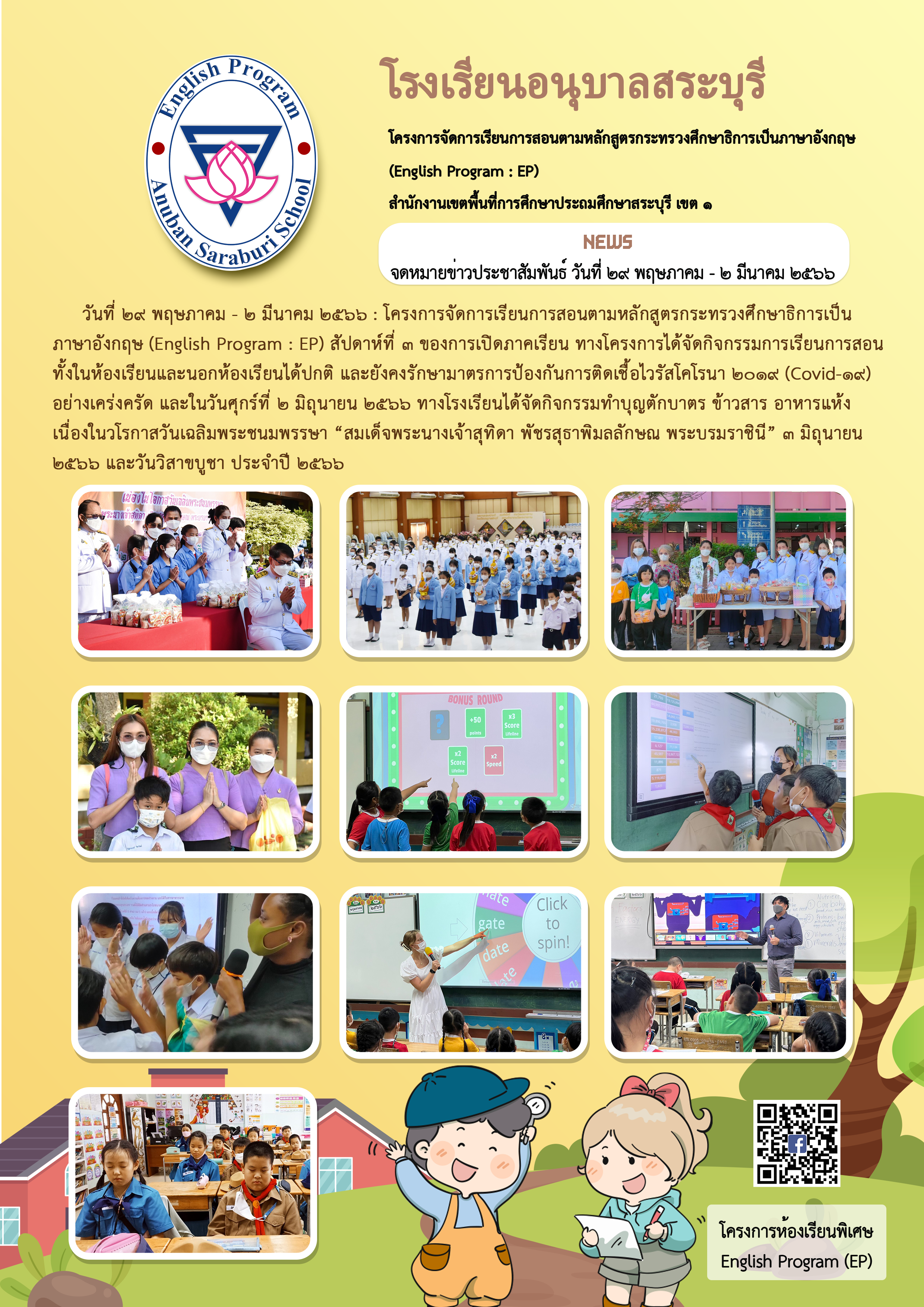 English Program
Anuban Saraburi School

โรงเรียนอนุบาลสระบุรี

โครงการจัดการเรียนการสอนตามหลักสูตรกระทรวงศึกษาธิการเป็นภาษาอังกฤษ (English Program : EP)
สำนักงานเขตพื้นที่การศึกษาประถมศึกษาสระบุรี เขต ๑

NEWS
จดหมายข่าวประชาสัมพันธ์ วันที่ ๒๙ พฤษภาคม - ๒ มีนาคม ๒๕๖๖

วันที่ ๒๙ พฤษภาคม - ๒ มีนาคม ๒๕๖๖ : โครงการจัดการเรียนการสอนตามหลักสูตรกระทรวงศึกษาธิการเป็นภาษาอังกฤษ (English Program : EP) สัปดาห์ที่ ๓ ของการเปิดภาคเรียน ทางโครงการได้จัดกิจกรรมการเรียนการสอนทั้งในห้องเรียนและนอกห้องเรียนได้ปกติ และยังคงรักษามาตรการป้องกันการติดเชื้อไวรัสโคโรนา ๒๐๑๙ (Covid-๑๙) อย่างเคร่งครัด และในวันศุกร์ที่ ๒ มิถุนายน ๒๕๖๖ ทางโรงเรียนได้จัดกิจกรรมทำบุญตักบาตร ข้าวสาร อาหารแห้ง เนื่องในวโรกาสวันเฉลิมพระชนมพรรษา “สมเด็จพระนางเจ้าสุทิดา พัชรสุธาพิมลลักษณ พระบรมราชินี” ๓ มิถุนายน ๒๕๖๖ และวันวิสาขบูชา ประจำปี ๒๕๖๖

BONUS ROUND
+50 points
x3 Score Lifeline
x2 Score Lifeline
x2 Speed

gate
date
Click to spin!

โครงการห้องเรียนพิเศษ
English Program (EP)